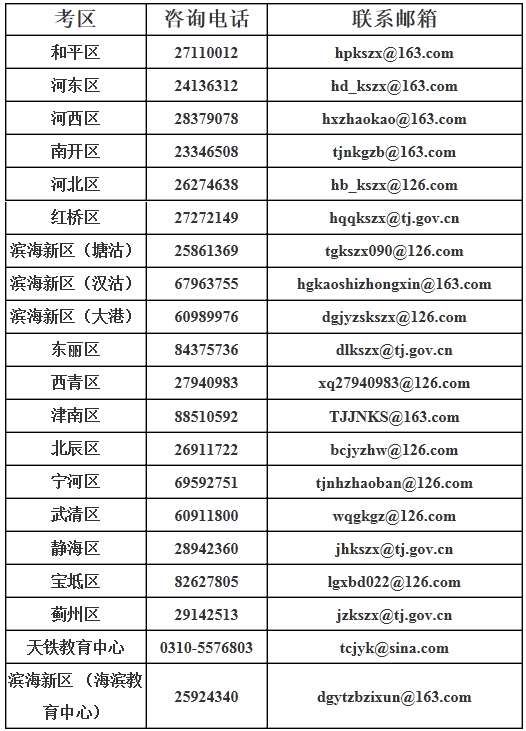 | 考区 | 咨询电话 | 联系邮箱 |
|---|---|---|
| 和平区 | 27110012 | hpkszx@163.com |
| 河东区 | 24136312 | hd_kszx@163.com |
| 河西区 | 28379078 | hxzhaokao@163.com |
| 南开区 | 23346508 | tjnkgzb@163.com |
| 河北区 | 26274638 | hb_kszx@126.com |
| 红桥区 | 27272149 | hqqkszx@tj.gov.cn |
| 滨海新区（塘沽） | 25861369 | tgkszx090@126.com |
| 滨海新区（汉沽） | 67963755 | hgkaoshizhongxin@163.com |
| 滨海新区（大港） | 60989976 | dgjyzskszx@126.com |
| 东丽区 | 84375736 | dlkszx@tj.gov.cn |
| 西青区 | 27940983 | xq27940983@126.com |
| 津南区 | 88510592 | TJJNKS@163.com |
| 北辰区 | 26911722 | bcjyzhw@126.com |
| 宁河区 | 69592751 | tjnhzhaoban@126.com |
| 武清区 | 60911800 | wqgkgz@126.com |
| 静海区 | 28942360 | jhkszx@tj.gov.cn |
| 宝坻区 | 82627805 | lgxbd022@126.com |
| 蓟州区 | 29142513 | jzkszx@tj.gov.cn |
| 天铁教育中心 | 0310-5576803 | tcjyk@sina.com |
| 滨海新区（海滨教育中心） | 25924340 | dgytzbzixun@163.com |